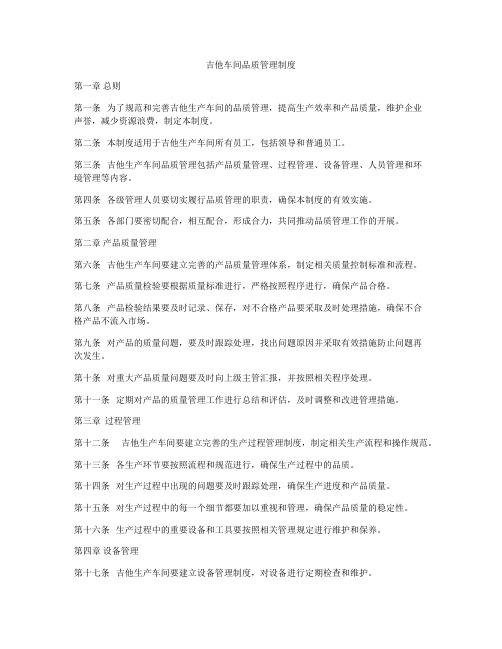 吉他车间品质管理制度

第一章 总则

第一条 为了规范和完善吉他生产车间的品质管理，提高生产效率和产品质量，维护企业声誉，减少资源浪费，制定本制度。

第二条 本制度适用于吉他生产车间所有员工，包括领导和普通员工。

第三条 吉他生产车间品质管理包括产品质量管理、过程管理、设备管理、人员管理和环境管理等内容。

第四条 各级管理人员要切实履行品质管理的职责，确保本制度的有效实施。

第五条 各部门要密切配合，相互配合，形成合力，共同推动品质管理工作的开展。

第二章 产品质量管理

第六条 吉他生产车间要建立完善的产品质量管理体系，制定相关质量控制标准和流程。

第七条 产品质量检验要根据质量标准进行，严格按照程序进行，确保产品合格。

第八条 产品检验结果要及时记录、保存，对不合格产品要采取及时处理措施，确保不合格产品不流入市场。

第九条 对产品的质量问题，要及时跟踪处理，找出问题原因并采取有效措施防止问题再次发生。

第十条 对重大产品质量问题要及时向上级主管汇报，并按照相关程序处理。

第十一条 定期对产品的质量管理工作进行总结和评估，及时调整和改进管理措施。

第三章 过程管理

第十二条 吉他生产车间要建立完善的生产过程管理制度，制定相关生产流程和操作规范。

第十三条 各生产环节要按照流程和规范进行，确保生产过程中的品质。

第十四条 对生产过程中出现的问题要及时跟踪处理，确保生产进度和产品质量。

第十五条 对生产过程中的每一个细节都要加以重视和管理，确保产品质量的稳定性。

第十六条 生产过程中的重要设备和工具要按照相关管理规定进行维护和保养。

第四章 设备管理

第十七条 吉他生产车间要建立设备管理制度，对设备进行定期检查和维护。